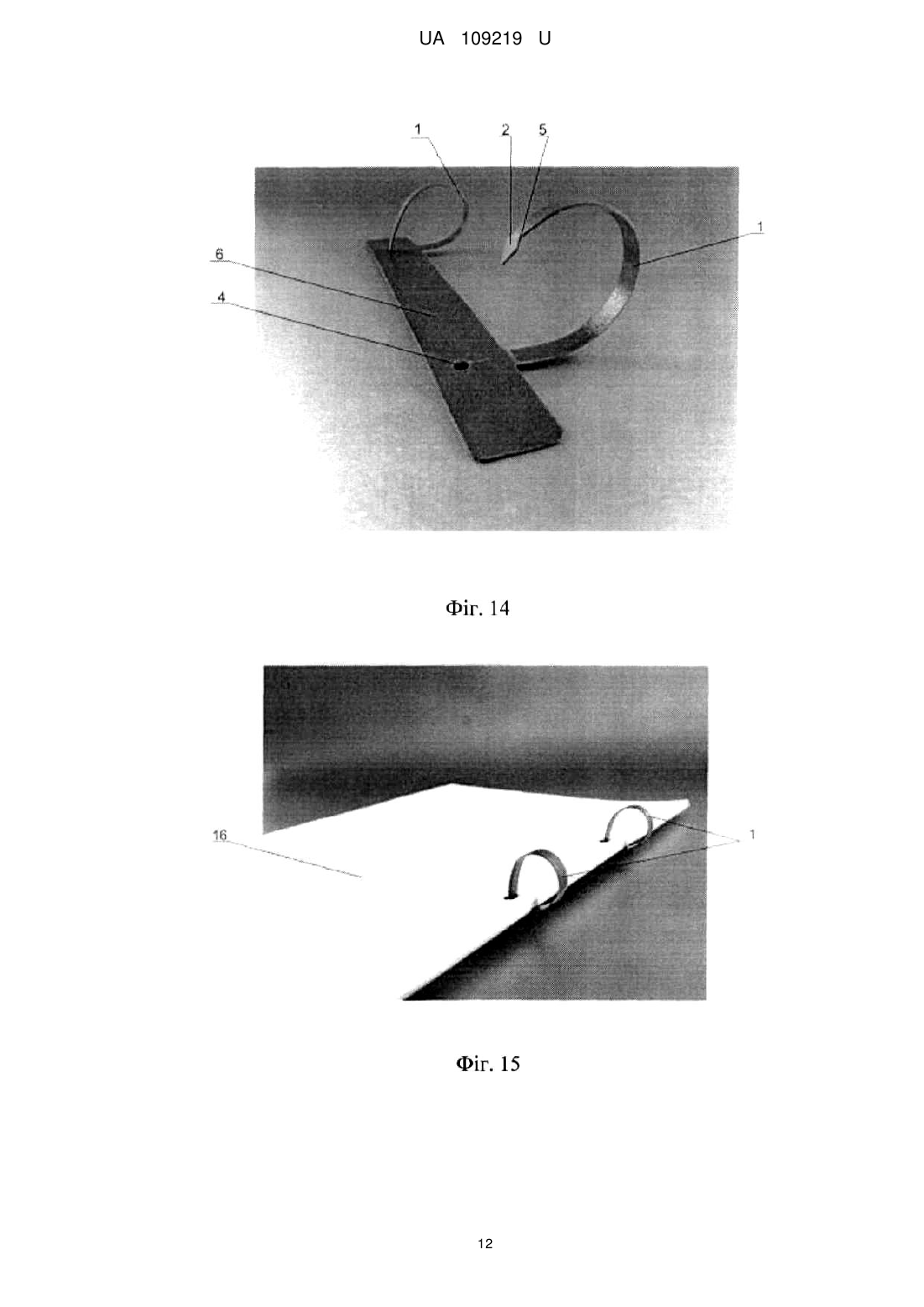 UA 109219 U

1
2
5
1
6
4

Фіг. 14

16
1

Фіг. 15

12